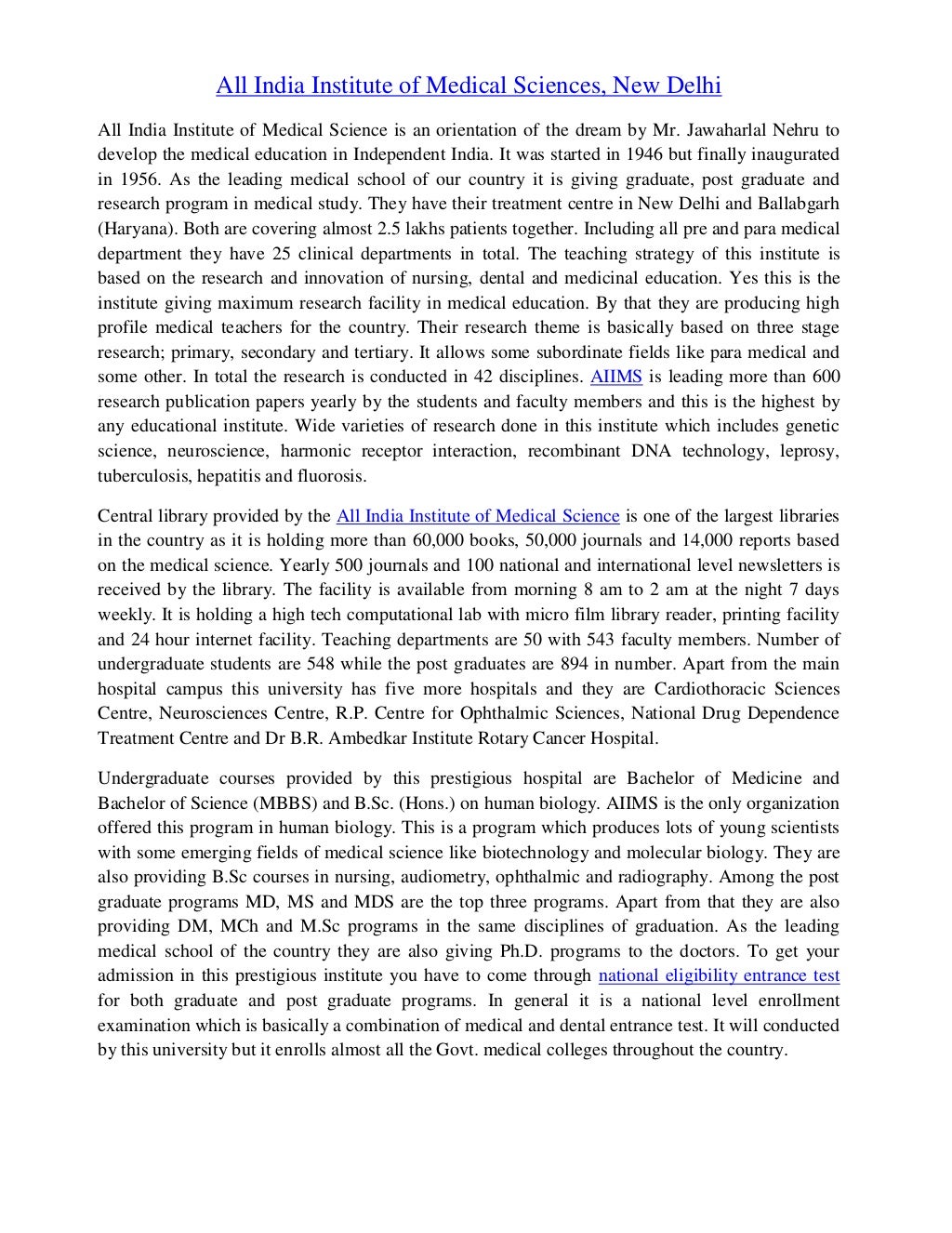 All India Institute of Medical Sciences, New Delhi

All India Institute of Medical Science is an orientation of the dream by Mr. Jawaharlal Nehru to develop the medical education in Independent India. It was started in 1946 but finally inaugurated in 1956. As the leading medical school of our country it is giving graduate, post graduate and research program in medical study. They have their treatment centre in New Delhi and Ballabgarh (Haryana). Both are covering almost 2.5 lakhs patients together. Including all pre and para medical department they have 25 clinical departments in total. The teaching strategy of this institute is based on the research and innovation of nursing, dental and medicinal education. Yes this is the institute giving maximum research facility in medical education. By that they are producing high profile medical teachers for the country. Their research theme is basically based on three stage research; primary, secondary and tertiary. It allows some subordinate fields like para medical and some other. In total the research is conducted in 42 disciplines. AIIMS is leading more than 600 research publication papers yearly by the students and faculty members and this is the highest by any educational institute. Wide varieties of research done in this institute which includes genetic science, neuroscience, harmonic receptor interaction, recombinant DNA technology, leprosy, tuberculosis, hepatitis and fluorosis.

Central library provided by the All India Institute of Medical Science is one of the largest libraries in the country as it is holding more than 60,000 books, 50,000 journals and 14,000 reports based on the medical science. Yearly 500 journals and 100 national and international level newsletters is received by the library. The facility is available from morning 8 am to 2 am at the night 7 days weekly. It is holding a high tech computational lab with micro film library reader, printing facility and 24 hour internet facility. Teaching departments are 50 with 543 faculty members. Number of undergraduate students are 548 while the post graduates are 894 in number. Apart from the main hospital campus this university has five more hospitals and they are Cardiothoracic Sciences Centre, Neurosciences Centre, R.P. Centre for Ophthalmic Sciences, National Drug Dependence Treatment Centre and Dr B.R. Ambedkar Institute Rotary Cancer Hospital.

Undergraduate courses provided by this prestigious hospital are Bachelor of Medicine and Bachelor of Science (MBBS) and B.Sc. (Hons.) on human biology. AIIMS is the only organization offered this program in human biology. This is a program which produces lots of young scientists with some emerging fields of medical science like biotechnology and molecular biology. They are also providing B.Sc courses in nursing, audiometry, ophthalmic and radiography. Among the post graduate programs MD, MS and MDS are the top three programs. Apart from that they are also providing DM, MCh and M.Sc programs in the same disciplines of graduation. As the leading medical school of the country they are also giving Ph.D. programs to the doctors. To get your admission in this prestigious institute you have to come through national eligibility entrance test for both graduate and post graduate programs. In general it is a national level enrollment examination which is basically a combination of medical and dental entrance test. It will conducted by this university but it enrolls almost all the Govt. medical colleges throughout the country.